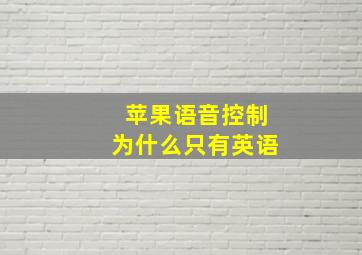 苹果语音控制
为什么只有英语